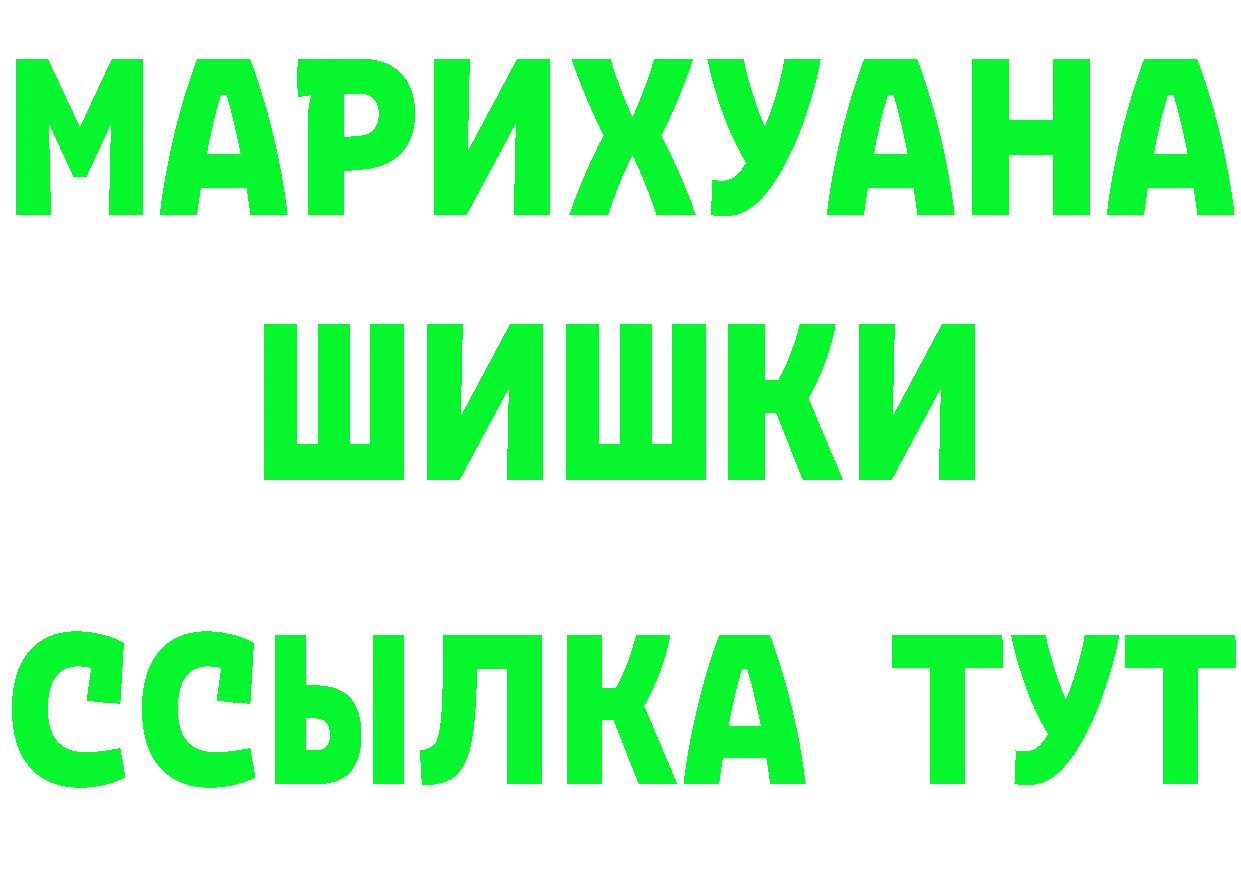 МАРИХУАНА
ШИШКИ
ССЫЛКА ТУТ